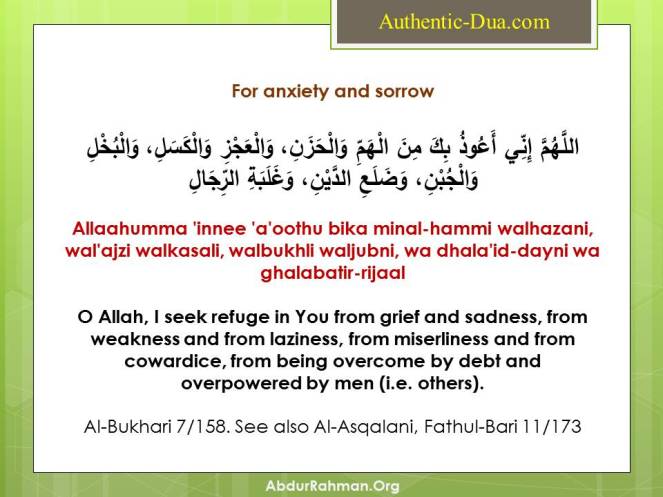 Authentic-Dua.com

For anxiety and sorrow

اللَّهُمَّ إِنِّي أَعُوذُ بِكَ مِنَ الْهَمِّ وَالْحَزَنِ، وَالْعَجْزِ وَالْكَسَلِ، وَالْبُخْلِ وَالْجُبْنِ، وَضَلَعِ الدَّيْنِ، وَغَلَبَةِ الرِّجَالِ

Allaahumma 'innee 'a'oothu bika minal-hammi walhazani, wal'ajzi walkasali, walbukhli waljubni, wa dhala'id-dayni wa ghalabatir-rijaal

O Allah, I seek refuge in You from grief and sadness, from weakness and from laziness, from miserliness and from cowardice, from being overcome by debt and overpowered by men (i.e. others).

Al-Bukhari 7/158. See also Al-Asqalani, Fathul-Bari 11/173

AbdurRahman.Org